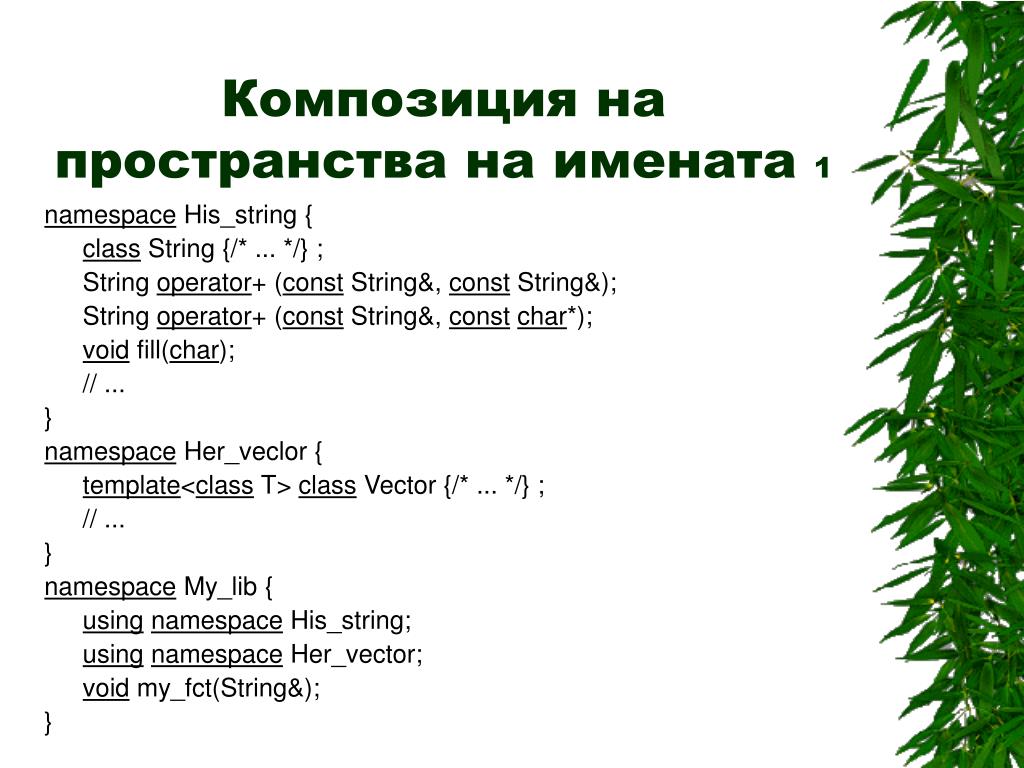 Композиция на пространства на имената 1

namespace His_string {
class String {/* ... */} ;
String operator+ (const String&, const String&);
String operator+ (const String&, const char*);
void fill(char);
// ...
}
namespace Her_veclor {
template<class T> class Vector {/* ... */} ;
// ...
}
namespace My_lib {
using namespace His_string;
using namespace Her_vector;
void my_fct(String&);
}